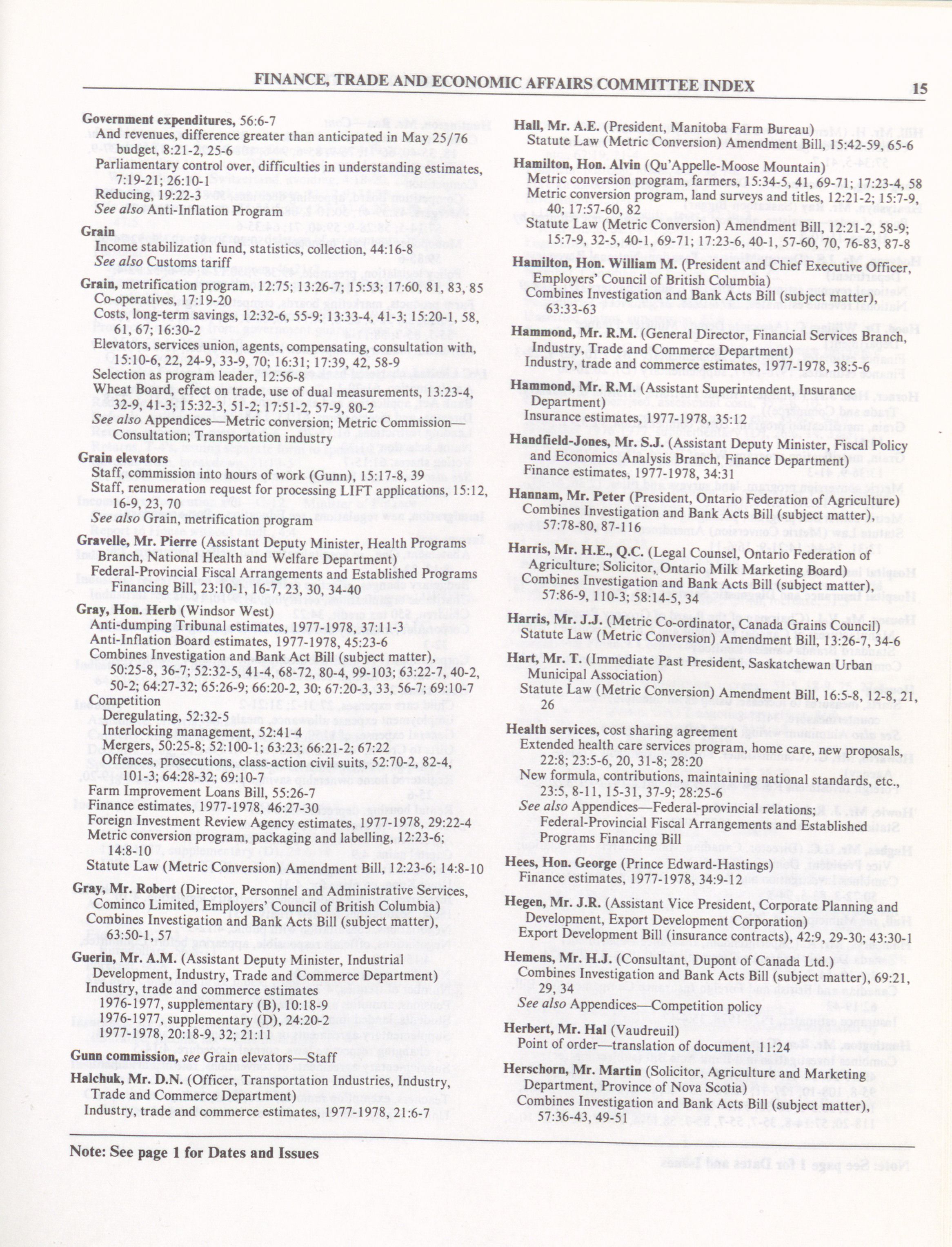 FINANCE, TRADE AND ECONOMIC AFFAIRS COMMITTEE INDEX 15

Government expenditures, 56:6-7
And revenues, difference greater than anticipated in May 25/76 budget, 8:21-2, 25-6
Parliamentary control over, difficulties in understanding estimates, 7:19-21; 26:10-1
Reducing, 19:22-3
See also Anti-Inflation Program

Grain
Income stabilization fund, statistics, collection, 44:16-8
See also Customs tariff

Grain, metrification program, 12:75; 13:26-7; 15:53; 17:60, 81, 83, 85
Co-operatives, 17:19-20
Costs, long-term savings, 12:32-6, 55-9; 13:33-4, 41-3; 15:20-1, 58, 61, 67; 16:30-2
Elevators, services union, agents, compensating, consultation with, 15:10-6, 22, 24-9, 33-9, 70; 16:31; 17:39, 42, 58-9
Selection as program leader, 12:56-8
Wheat Board, effect on trade, use of dual measurements, 13:23-4, 32-9, 41-3; 15:32-3, 51-2; 17:51-2, 57-9, 80-2
See also Appendices—Metric conversion; Metric Commission—Consultation; Transportation industry

Grain elevators
Staff, commission into hours of work (Gunn), 15:17-8, 39
Staff, renumeration request for processing LIFT applications, 15:12, 16-9, 23, 70
See also Grain, metrification program

Gravelle, Mr. Pierre (Assistant Deputy Minister, Health Programs Branch, National Health and Welfare Department)
Federal-Provincial Fiscal Arrangements and Established Programs Financing Bill, 23:10-1, 16-7, 23, 30, 34-40

Gray, Hon. Herb (Windsor West)
Anti-dumping Tribunal estimates, 1977-1978, 37:11-3
Anti-Inflation Board estimates, 1977-1978, 45:23-6
Combines Investigation and Bank Act Bill (subject matter), 50:25-8, 36-7; 52:32-5, 41-4, 68-72, 80-4, 99-103; 63:22-7, 40-2, 50-2; 64:27-32; 65:26-9; 66:20-2, 30; 67:20-3, 33, 56-7; 69:10-7
Competition
Deregulating, 52:32-5
Interlocking management, 52:41-4
Mergers, 50:25-8; 52:100-1; 63:23; 66:21-2; 67:22
Offences, prosecutions, class-action civil suits, 52:70-2, 82-4, 101-3; 64:28-32; 69:10-7
Farm Improvement Loans Bill, 55:26-7
Finance estimates, 1977-1978, 46:27-30
Foreign Investment Review Agency estimates, 1977-1978, 29:22-4
Metric conversion program, packaging and labelling, 12:23-6; 14:8-10
Statute Law (Metric Conversion) Amendment Bill, 12:23-6; 14:8-10

Gray, Mr. Robert (Director, Personnel and Administrative Services, Cominco Limited, Employers' Council of British Columbia)
Combines Investigation and Bank Acts Bill (subject matter), 63:50-1, 57

Guerin, Mr. A.M. (Assistant Deputy Minister, Industrial Development, Industry, Trade and Commerce Department)
Industry, trade and commerce estimates
1976-1977, supplementary (B), 10:18-9
1976-1977, supplementary (D), 24:20-2
1977-1978, 20:18-9, 32; 21:11

Gunn commission, see Grain elevators—Staff

Halchuk, Mr. D.N. (Officer, Transportation Industries, Industry, Trade and Commerce Department)
Industry, trade and commerce estimates, 1977-1978, 21:6-7

Hall, Mr. A.E. (President, Manitoba Farm Bureau)
Statute Law (Metric Conversion) Amendment Bill, 15:42-59, 65-6

Hamilton, Hon. Alvin (Qu'Appelle-Moose Mountain)
Metric conversion program, farmers, 15:34-5, 41, 69-71; 17:23-4, 58
Metric conversion program, land surveys and titles, 12:21-2; 15:7-9, 40; 17:57-60, 82
Statute Law (Metric Conversion) Amendment Bill, 12:21-2, 58-9; 15:7-9, 32-5, 40-1, 69-71; 17:23-6, 40-1, 57-60, 70, 76-83, 87-8

Hamilton, Hon. William M. (President and Chief Executive Officer, Employers' Council of British Columbia)
Combines Investigation and Bank Acts Bill (subject matter), 63:33-63

Hammond, Mr. R.M. (General Director, Financial Services Branch, Industry, Trade and Commerce Department)
Industry, trade and commerce estimates, 1977-1978, 38:5-6

Hammond, Mr. R.M. (Assistant Superintendent, Insurance Department)
Insurance estimates, 1977-1978, 35:12

Handfield-Jones, Mr. S.J. (Assistant Deputy Minister, Fiscal Policy and Economics Analysis Branch, Finance Department)
Finance estimates, 1977-1978, 34:31

Hannam, Mr. Peter (President, Ontario Federation of Agriculture)
Combines Investigation and Bank Acts Bill (subject matter), 57:78-80, 87-116

Harris, Mr. H.E., Q.C. (Legal Counsel, Ontario Federation of Agriculture; Solicitor, Ontario Milk Marketing Board)
Combines Investigation and Bank Acts Bill (subject matter), 57:86-9, 110-3; 58:14-5, 34

Harris, Mr. J.J. (Metric Co-ordinator, Canada Grains Council)
Statute Law (Metric Conversion) Amendment Bill, 13:26-7, 34-6

Hart, Mr. T. (Immediate Past President, Saskatchewan Urban Municipal Association)
Statute Law (Metric Conversion) Amendment Bill, 16:5-8, 12-8, 21, 26

Health services, cost sharing agreement
Extended health care services program, home care, new proposals, 22:8; 23:5-6, 20, 31-8; 28:20
New formula, contributions, maintaining national standards, etc., 23:5, 8-11, 15-31, 37-9; 28:25-6
See also Appendices—Federal-provincial relations; Federal-Provincial Fiscal Arrangements and Established Programs Financing Bill

Hees, Hon. George (Prince Edward-Hastings)
Finance estimates, 1977-1978, 34:9-12

Hegen, Mr. J.R. (Assistant Vice President, Corporate Planning and Development, Export Development Corporation)
Export Development Bill (insurance contracts), 42:9, 29-30; 43:30-1

Hemens, Mr. H.J. (Consultant, Dupont of Canada Ltd.)
Combines Investigation and Bank Acts Bill (subject matter), 69:21, 29, 34
See also Appendices—Competition policy

Herbert, Mr. Hal (Vaudreuil)
Point of order—translation of document, 11:24

Herschorn, Mr. Martin (Solicitor, Agriculture and Marketing Department, Province of Nova Scotia)
Combines Investigation and Bank Acts Bill (subject matter), 57:36-43, 49-51

Note: See page 1 for Dates and Issues